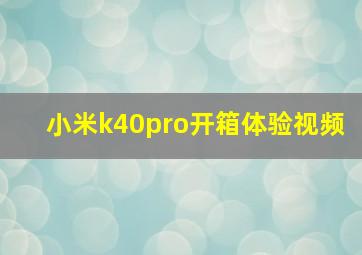 小米k40pro开箱体验视频